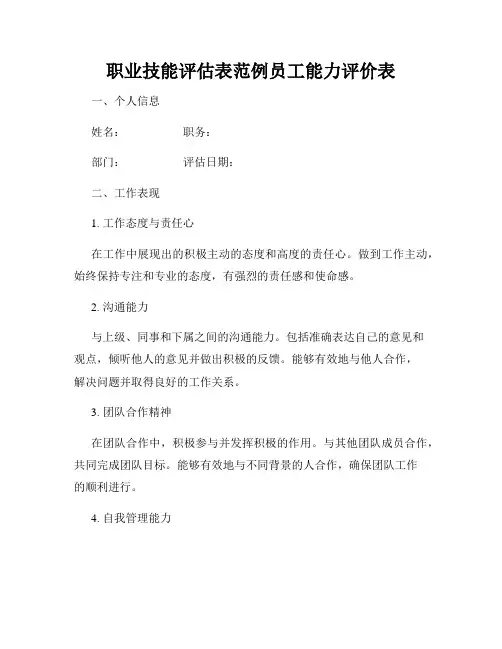 职业技能评估表范例员工能力评价表

一、个人信息

姓名： 职务：

部门： 评估日期：

二、工作表现

1. 工作态度与责任心

在工作中展现出的积极主动的态度和高度的责任心。做到工作主动，始终保持专注和专业的态度，有强烈的责任感和使命感。

2. 沟通能力

与上级、同事和下属之间的沟通能力。包括准确表达自己的意见和观点，倾听他人的意见并做出积极的反馈。能够有效地与他人合作，解决问题并取得良好的工作关系。

3. 团队合作精神

在团队合作中，积极参与并发挥积极的作用。与其他团队成员合作，共同完成团队目标。能够有效地与不同背景的人合作，确保团队工作的顺利进行。

4. 自我管理能力